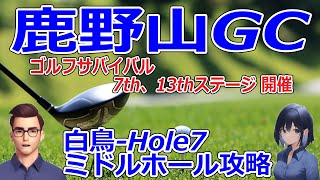 鹿野山GC

ゴルフサバイバル
7th、13thステージ 開催

白鳥-Hole7
ミドルホール攻略